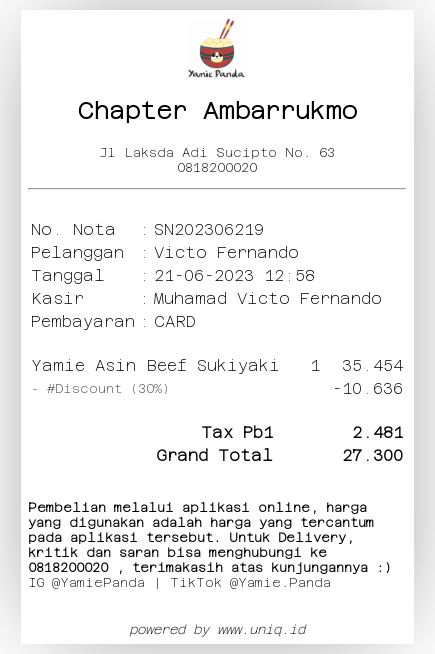 Yamie Panda

Chapter Ambarrukmo

Jl Laksda Adi Sucipto No. 63
0818200020

No. Nota : SN202306219
Pelanggan : Victo Fernando
Tanggal : 21-06-2023 12:58
Kasir : Muhamad Victo Fernando
Pembayaran : CARD

Yamie Asin Beef Sukiyaki 1 35.454
- #Discount (30%) -10.636

Tax Pb1 2.481
Grand Total 27.300

Pembelian melalui aplikasi online, harga yang digunakan adalah harga yang tercantum pada aplikasi tersebut. Untuk Delivery, kritik dan saran bisa menghubungi ke 0818200020 , terimakasih atas kunjungannya :)
IG @YamiePanda | TikTok @Yamie.Panda

powered by www.uniq.id